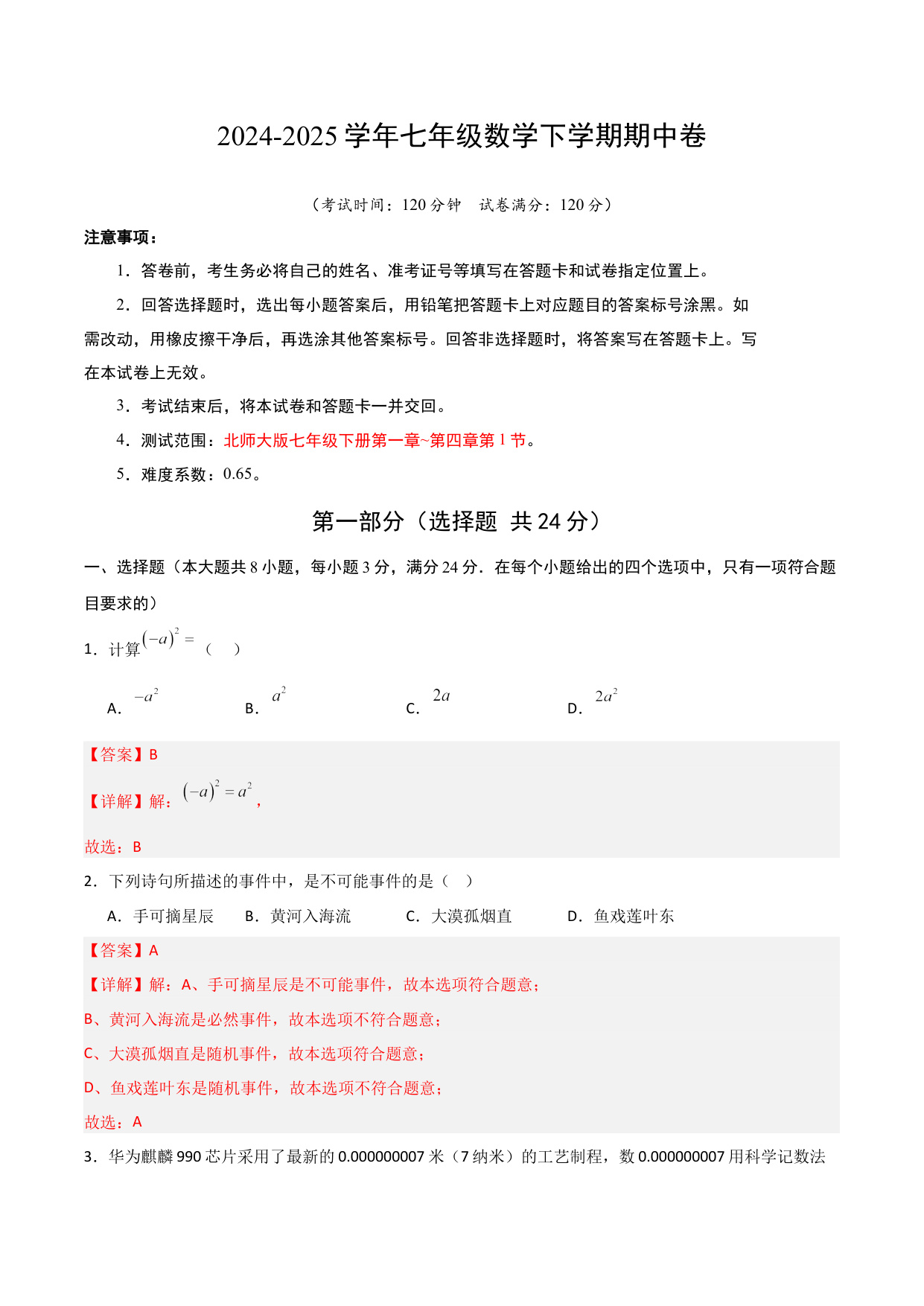 2024-2025 学年七年级数学下学期期中卷

（考试时间：120 分钟　试卷满分：120 分）

注意事项：

1．答卷前，考生务必将自己的姓名、准考证号等填写在答题卡和试卷指定位置上。

2．回答选择题时，选出每小题答案后，用铅笔把答题卡上对应题目的答案标号涂黑。如需改动，用橡皮擦干净后，再选涂其他答案标号。回答非选择题时，将答案写在答题卡上。写在本试卷上无效。

3．考试结束后，将本试卷和答题卡一并交回。

4．测试范围：北师大版七年级下册第一章~第四章第 1 节。

5．难度系数：0.65。

第一部分（选择题 共 24 分）

一、选择题（本大题共 8 小题，每小题 3 分，满分 24 分．在每个小题给出的四个选项中，只有一项符合题目要求的）

1．计算$(-a)^2=$（　）

A．$-a^2$　　B．$a^2$　　C．$2a$　　D．$2a^2$

【答案】B

【详解】解：$(-a)^2=a^2$，

故选：B

2．下列诗句所描述的事件中，是不可能事件的是（　）

A．手可摘星辰　　B．黄河入海流　　C．大漠孤烟直　　D．鱼戏莲叶东

【答案】A

【详解】解：A、手可摘星辰是不可能事件，故本选项符合题意；

B、黄河入海流是必然事件，故本选项不符合题意；

C、大漠孤烟直是随机事件，故本选项符合题意；

D、鱼戏莲叶东是随机事件，故本选项不符合题意；

故选：A

3．华为麒麟 990 芯片采用了最新的 0.000000007 米（7 纳米）的工艺制程，数 0.000000007 用科学记数法